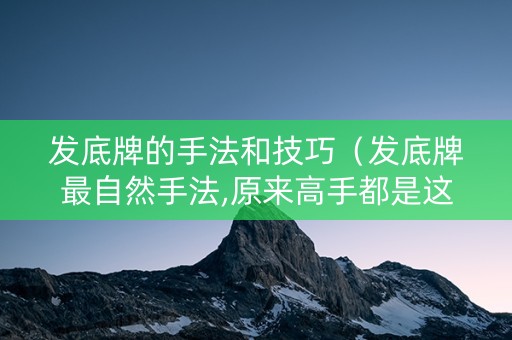 发底牌的手法和技巧（发底牌最自然手法,原来高手都是这